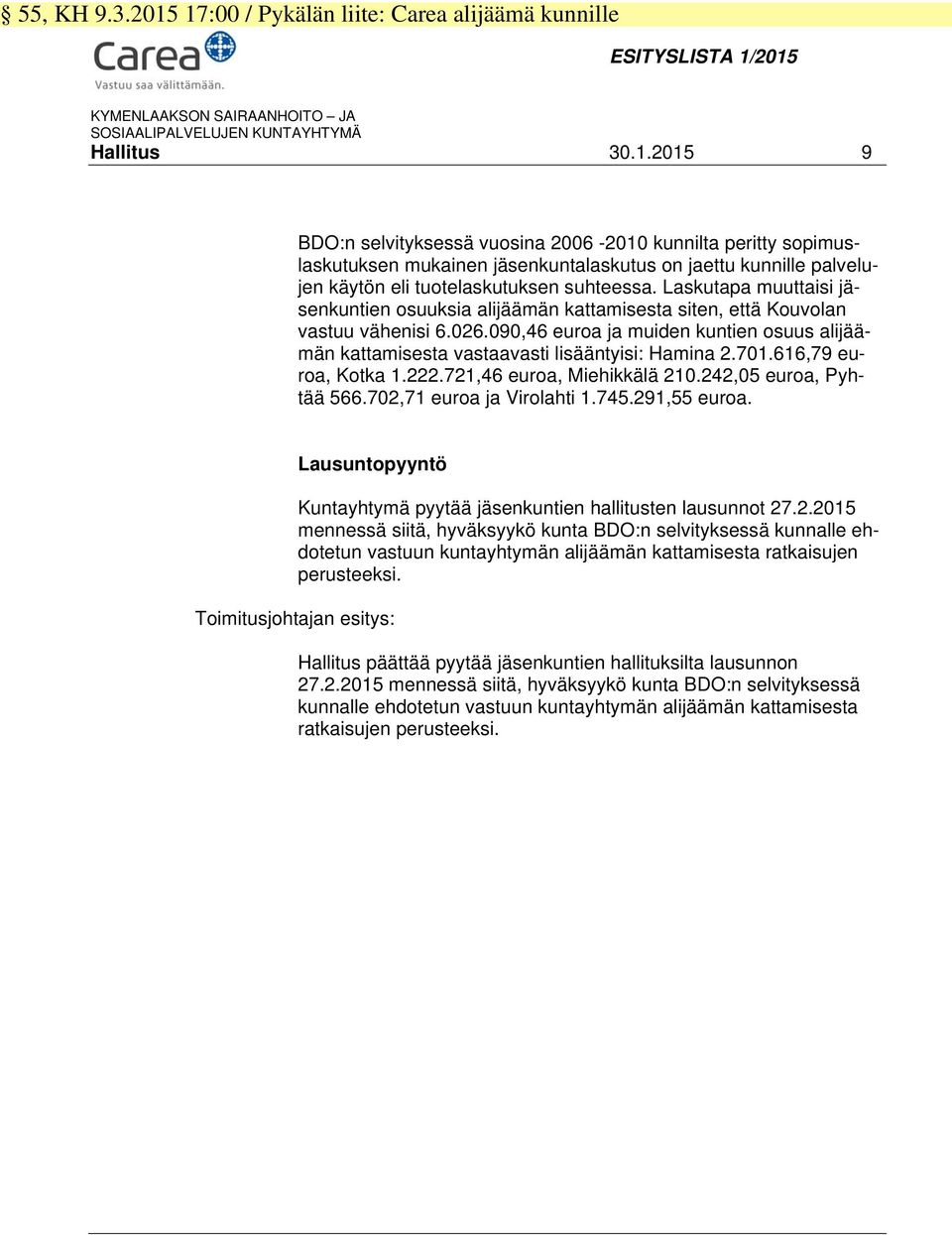 § 55, KH 9.3.2015 17:00 / Pykälän liite: Carea alijäämä kunnille

Carea
Vastuu saa välittämään.

ESITYSLISTA 1/2015

KYMENLAAKSON SAIRAANHOITO – JA SOSIAALIPALVELUJEN KUNTAYHTYMÄ
Hallitus 30.1.2015 9

BDO:n selvityksessä vuosina 2006 -2010 kunnilta peritty sopimuslaskutuksen mukainen jäsenkuntalaskutus on jaettu kunnille palvelujen käytön eli tuotelaskutuksen suhteessa. Laskutapa muuttaisi jäsenkuntien osuuksia alijäämän kattamisesta siten, että Kouvolan vastuu vähenisi 6.026.090,46 euroa ja muiden kuntien osuus alijäämän kattamisesta vastaavasti lisääntyisi: Hamina 2.701.616,79 euroa, Kotka 1.222.721,46 euroa, Miehikkälä 210.242,05 euroa, Pyhtää 566.702,71 euroa ja Virolahti 1.745.291,55 euroa.

Lausuntopyyntö

Kuntayhtymä pyytää jäsenkuntien hallitusten lausunnot 27.2.2015 mennessä siitä, hyväksyykö kunta BDO:n selvityksessä kunnalle ehdotetun vastuun kuntayhtymän alijäämän kattamisesta ratkaisujen perusteeksi.

Toimitusjohtajan esitys:

Hallitus päättää pyytää jäsenkuntien hallituksilta lausunnon 27.2.2015 mennessä siitä, hyväksyykö kunta BDO:n selvityksessä kunnalle ehdotetun vastuun kuntayhtymän alijäämän kattamisesta ratkaisujen perusteeksi.